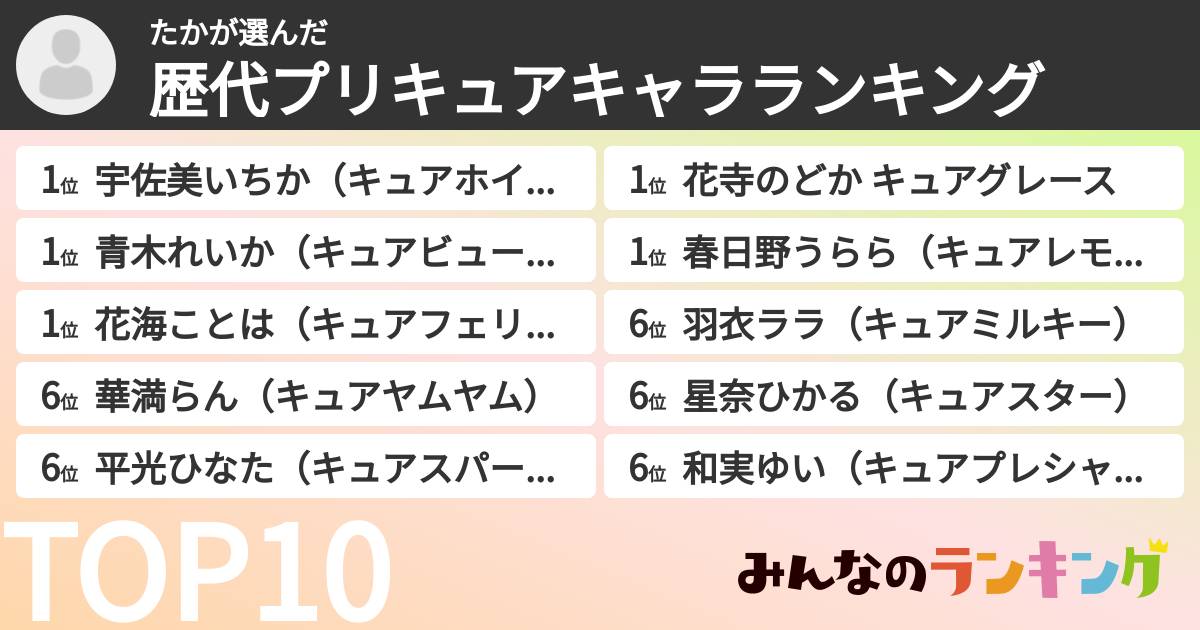 たかが選んだ
歴代プリキュアキャラランキング

1位 宇佐美いちか（キュアホイ...
1位 青木れいか（キュアビュー...
1位 花海ことは（キュアフェリ...
6位 華満らん（キュアヤムヤム）
6位 平光ひなた（キュアスパー...

1位 花寺のどか キュアグレース
1位 春日野うらら（キュアレモ...
6位 羽衣ララ（キュアミルキー）
6位 星奈ひかる（キュアスター）
6位 和実ゆい（キュアプレシャ...

TOP10
みんなのランキング